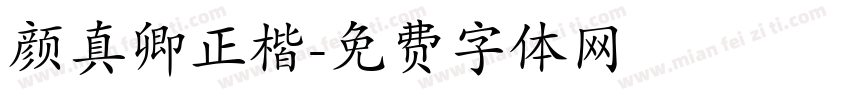 颜真卿正楷-免费字体网

www.mian fei zi ti.com